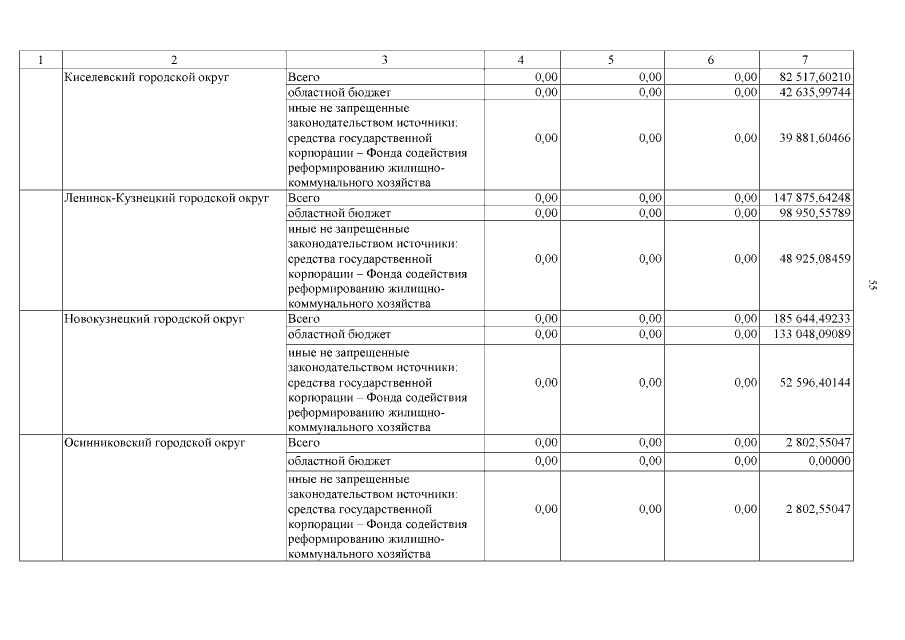 | 1 | 2 | 3 | 4 | 5 | 6 | 7 |
|---|---|---|---|---|---|---|
| | Киселевский городской округ | Всего | 0,00 | 0,00 | 0,00 | 82 517,60210 |
| | | областной бюджет | 0,00 | 0,00 | 0,00 | 42 635,99744 |
| | | иные не запрещенные законодательством источники: средства государственной корпорации – Фонда содействия реформированию жилищно-коммунального хозяйства | 0,00 | 0,00 | 0,00 | 39 881,60466 |
| | Ленинск-Кузнецкий городской округ | Всего | 0,00 | 0,00 | 0,00 | 147 875,64248 |
| | | областной бюджет | 0,00 | 0,00 | 0,00 | 98 950,55789 |
| | | иные не запрещенные законодательством источники: средства государственной корпорации – Фонда содействия реформированию жилищно-коммунального хозяйства | 0,00 | 0,00 | 0,00 | 48 925,08459 |
| | Новокузнецкий городской округ | Всего | 0,00 | 0,00 | 0,00 | 185 644,49233 |
| | | областной бюджет | 0,00 | 0,00 | 0,00 | 133 048,09089 |
| | | иные не запрещенные законодательством источники: средства государственной корпорации – Фонда содействия реформированию жилищно-коммунального хозяйства | 0,00 | 0,00 | 0,00 | 52 596,40144 |
| | Осинниковский городской округ | Всего | 0,00 | 0,00 | 0,00 | 2 802,55047 |
| | | областной бюджет | 0,00 | 0,00 | 0,00 | 0,00000 |
| | | иные не запрещенные законодательством источники: средства государственной корпорации – Фонда содействия реформированию жилищно-коммунального хозяйства | 0,00 | 0,00 | 0,00 | 2 802,55047 |

55